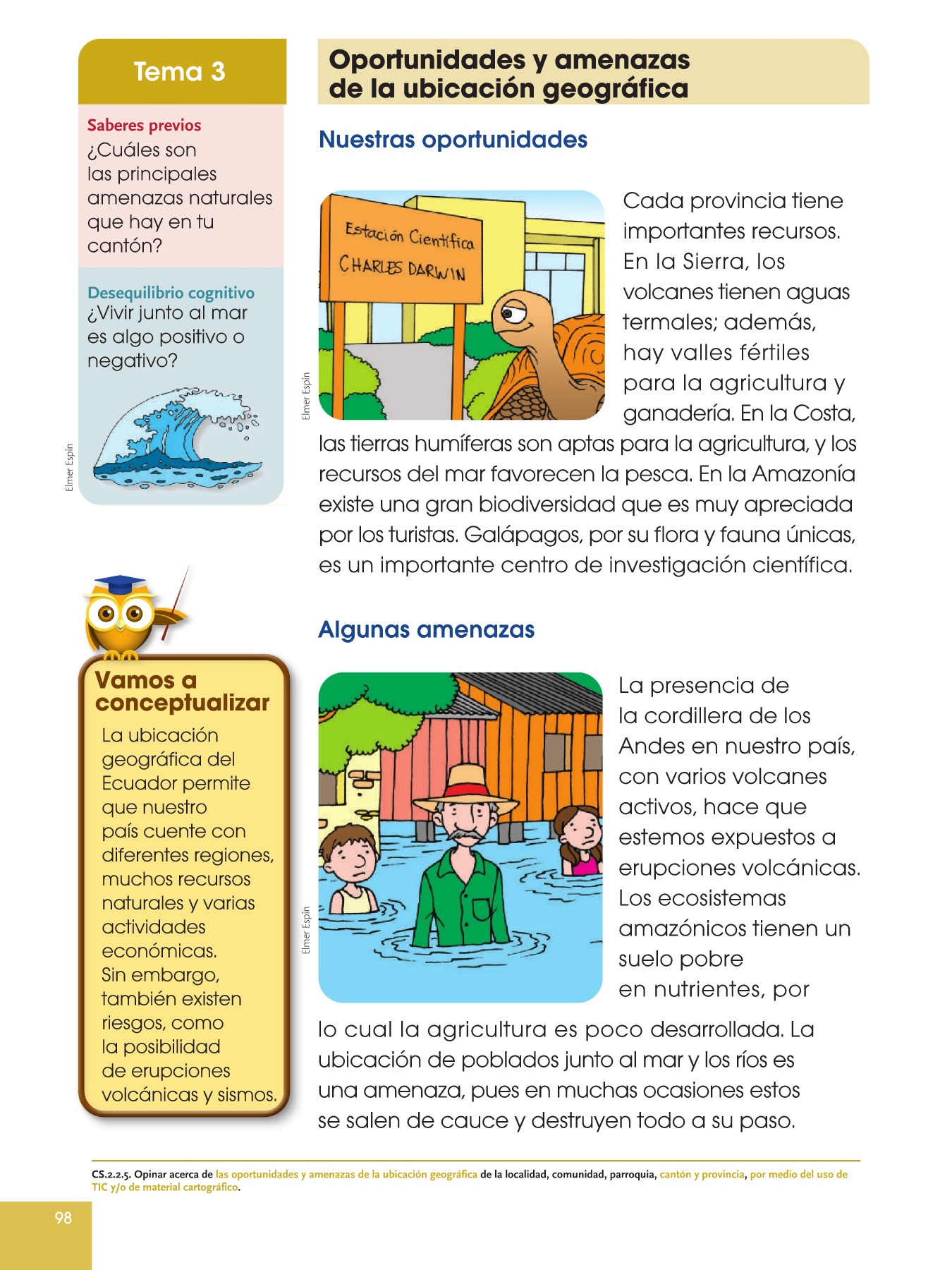 Tema 3

Saberes previos
¿Cuáles son las principales amenazas naturales que hay en tu cantón?

Desequilibrio cognitivo
¿Vivir junto al mar es algo positivo o negativo?

Elmer Espín

Vamos a conceptualizar
La ubicación geográfica del Ecuador permite que nuestro país cuente con diferentes regiones, muchos recursos naturales y varias actividades económicas. Sin embargo, también existen riesgos, como la posibilidad de erupciones volcánicas y sismos.

Oportunidades y amenazas de la ubicación geográfica

Nuestras oportunidades

Estación Científica
CHARLES DARWIN

Elmer Espín

Cada provincia tiene importantes recursos. En la Sierra, los volcanes tienen aguas termales; además, hay valles fértiles para la agricultura y ganadería. En la Costa, las tierras humíferas son aptas para la agricultura, y los recursos del mar favorecen la pesca. En la Amazonía existe una gran biodiversidad que es muy apreciada por los turistas. Galápagos, por su flora y fauna únicas, es un importante centro de investigación científica.

Algunas amenazas

Elmer Espín

La presencia de la cordillera de los Andes en nuestro país, con varios volcanes activos, hace que estemos expuestos a erupciones volcánicas. Los ecosistemas amazónicos tienen un suelo pobre en nutrientes, por lo cual la agricultura es poco desarrollada. La ubicación de poblados junto al mar y los ríos es una amenaza, pues en muchas ocasiones estos se salen de cauce y destruyen todo a su paso.

CS.2.2.5. Opinar acerca de las oportunidades y amenazas de la ubicación geográfica de la localidad, comunidad, parroquia, cantón y provincia, por medio del uso de TIC y/o de material cartográfico.

98